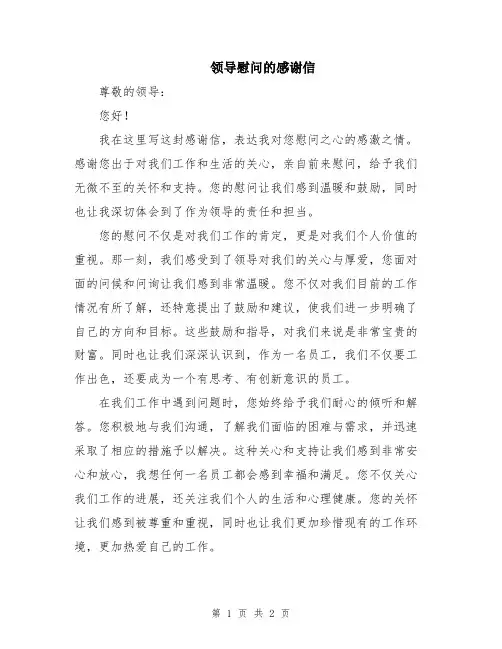 领导慰问的感谢信

尊敬的领导：

您好！

我在这里写这封感谢信，表达我对您慰问之心的感激之情。感谢您出于对我们工作和生活的关心，亲自前来慰问，给予我们无微不至的关怀和支持。您的慰问让我们感到温暖和鼓励，同时也让我深切体会到了作为领导的责任和担当。

您的慰问不仅是对我们工作的肯定，更是对我们个人价值的重视。那一刻，我们感受到了领导对我们的关心与厚爱，您面对面的问候和问询让我们感到非常温暖。您不仅对我们目前的工作情况有所了解，还特意提出了鼓励和建议，使我们进一步明确了自己的方向和目标。这些鼓励和指导，对我们来说是非常宝贵的财富。同时也让我们深深认识到，作为一名员工，我们不仅要工作出色，还要成为一个有思考、有创新意识的员工。

在我们工作中遇到问题时，您始终给予我们耐心的倾听和解答。您积极地与我们沟通，了解我们面临的困难与需求，并迅速采取了相应的措施予以解决。这种关心和支持让我们感到非常安心和放心，我想任何一名员工都会感到幸福和满足。您不仅关心我们工作的进展，还关注我们个人的生活和心理健康。您的关怀让我们感到被尊重和重视，同时也让我们更加珍惜现有的工作环境，更加热爱自己的工作。

第 1 页 共 2 页